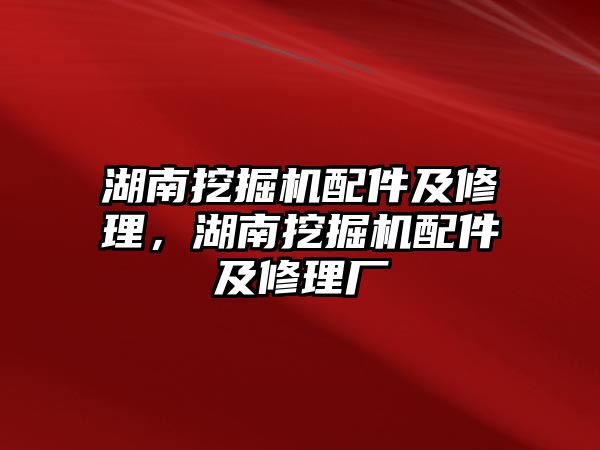 湖南挖掘机配件及修理，湖南挖掘机配件及修理厂